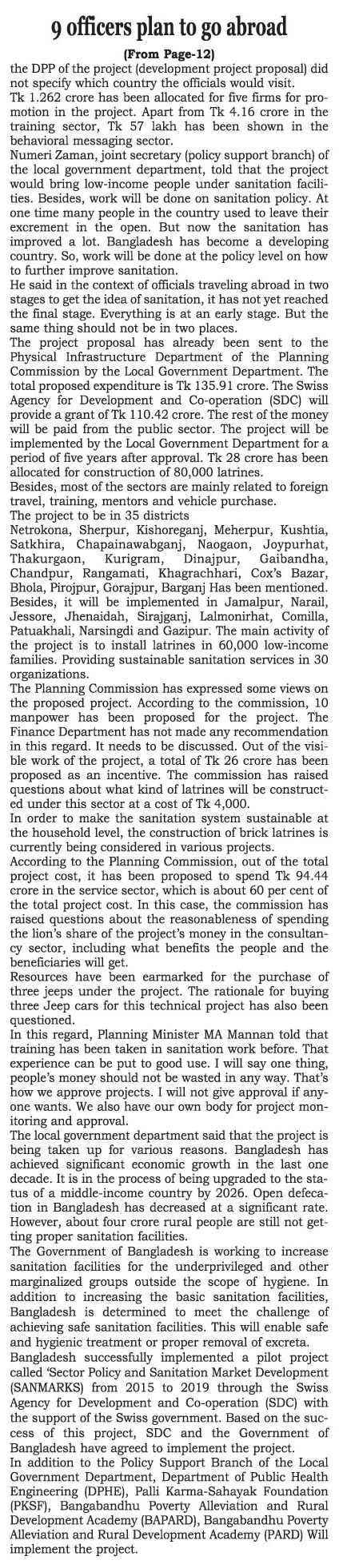 9 officers plan to go abroad

(From Page-12)

the DPP of the project (development project proposal) did not specify which country the officials would visit.

Tk 1.262 crore has been allocated for five firms for promotion in the project. Apart from Tk 4.16 crore in the training sector, Tk 57 lakh has been shown in the behavioral messaging sector.

Numeri Zaman, joint secretary (policy support branch) of the local government department, told that the project would bring low-income people under sanitation facilities. Besides, work will be done on sanitation policy. At one time many people in the country used to leave their excrement in the open. But now the sanitation has improved a lot. Bangladesh has become a developing country. So, work will be done at the policy level on how to further improve sanitation.

He said in the context of officials traveling abroad in two stages to get the idea of sanitation, it has not yet reached the final stage. Everything is at an early stage. But the same thing should not be in two places.

The project proposal has already been sent to the Physical Infrastructure Department of the Planning Commission by the Local Government Department. The total proposed expenditure is Tk 135.91 crore. The Swiss Agency for Development and Co-operation (SDC) will provide a grant of Tk 110.42 crore. The rest of the money will be paid from the public sector. The project will be implemented by the Local Government Department for a period of five years after approval. Tk 28 crore has been allocated for construction of 80,000 latrines.

Besides, most of the sectors are mainly related to foreign travel, training, mentors and vehicle purchase.

The project to be in 35 districts

Netrokona, Sherpur, Kishoreganj, Meherpur, Kushtia, Satkhira, Chapainawabganj, Naogaon, Joypurhat, Thakurgaon, Kurigram, Dinajpur, Gaibandha, Chandpur, Rangamati, Khagrachhari, Cox's Bazar, Bhola, Pirojpur, Gorajpur, Barganj Has been mentioned. Besides, it will be implemented in Jamalpur, Narail, Jessore, Jhenaidah, Sirajganj, Lalmonirhat, Comilla, Patuakhali, Narsingdi and Gazipur. The main activity of the project is to install latrines in 60,000 low-income families. Providing sustainable sanitation services in 30 organizations.

The Planning Commission has expressed some views on the proposed project. According to the commission, 10 manpower has been proposed for the project. The Finance Department has not made any recommendation in this regard. It needs to be discussed. Out of the visible work of the project, a total of Tk 26 crore has been proposed as an incentive. The commission has raised questions about what kind of latrines will be constructed under this sector at a cost of Tk 4,000.

In order to make the sanitation system sustainable at the household level, the construction of brick latrines is currently being considered in various projects.

According to the Planning Commission, out of the total project cost, it has been proposed to spend Tk 94.44 crore in the service sector, which is about 60 per cent of the total project cost. In this case, the commission has raised questions about the reasonableness of spending the lion's share of the project's money in the consultancy sector, including what benefits the people and the beneficiaries will get.

Resources have been earmarked for the purchase of three jeeps under the project. The rationale for buying three Jeep cars for this technical project has also been questioned.

In this regard, Planning Minister MA Mannan told that training has been taken in sanitation work before. That experience can be put to good use. I will say one thing, people's money should not be wasted in any way. That's how we approve projects. I will not give approval if anyone wants. We also have our own body for project monitoring and approval.

The local government department said that the project is being taken up for various reasons. Bangladesh has achieved significant economic growth in the last one decade. It is in the process of being upgraded to the status of a middle-income country by 2026. Open defecation in Bangladesh has decreased at a significant rate. However, about four crore rural people are still not getting proper sanitation facilities.

The Government of Bangladesh is working to increase sanitation facilities for the underprivileged and other marginalized groups outside the scope of hygiene. In addition to increasing the basic sanitation facilities, Bangladesh is determined to meet the challenge of achieving safe sanitation facilities. This will enable safe and hygienic treatment or proper removal of excreta.

Bangladesh successfully implemented a pilot project called 'Sector Policy and Sanitation Market Development (SANMARKS) from 2015 to 2019 through the Swiss Agency for Development and Co-operation (SDC) with the support of the Swiss government. Based on the success of this project, SDC and the Government of Bangladesh have agreed to implement the project.

In addition to the Policy Support Branch of the Local Government Department, Department of Public Health Engineering (DPHE), Palli Karma-Sahayak Foundation (PKSF), Bangabandhu Poverty Alleviation and Rural Development Academy (BAPARD), Bangabandhu Poverty Alleviation and Rural Development Academy (PARD) Will implement the project.